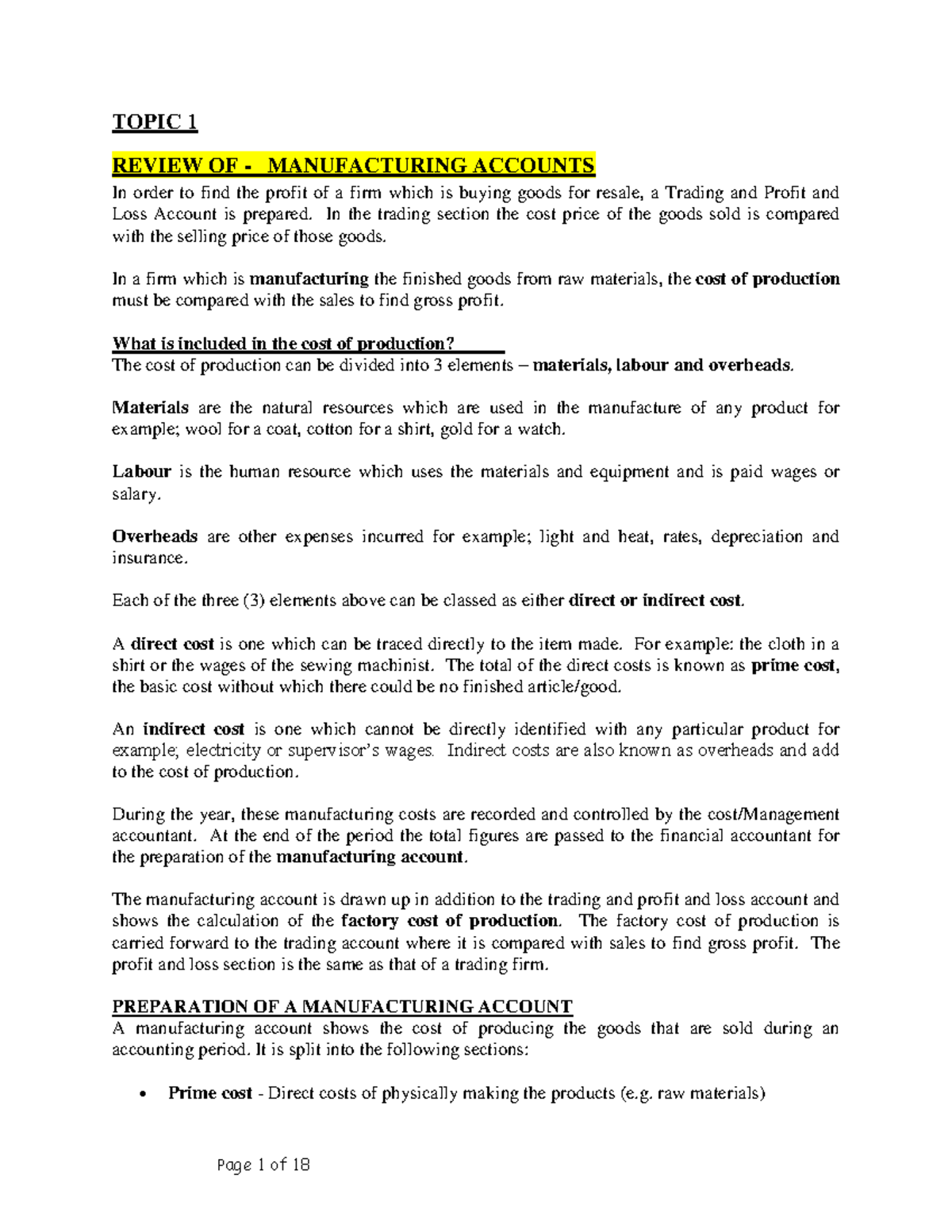 TOPIC 1

REVIEW OF - MANUFACTURING ACCOUNTS

In order to find the profit of a firm which is buying goods for resale, a Trading and Profit and Loss Account is prepared. In the trading section the cost price of the goods sold is compared with the selling price of those goods.

In a firm which is manufacturing the finished goods from raw materials, the cost of production must be compared with the sales to find gross profit.

What is included in the cost of production?

The cost of production can be divided into 3 elements – materials, labour and overheads.

Materials are the natural resources which are used in the manufacture of any product for example; wool for a coat, cotton for a shirt, gold for a watch.

Labour is the human resource which uses the materials and equipment and is paid wages or salary.

Overheads are other expenses incurred for example; light and heat, rates, depreciation and insurance.

Each of the three (3) elements above can be classed as either direct or indirect cost.

A direct cost is one which can be traced directly to the item made. For example: the cloth in a shirt or the wages of the sewing machinist. The total of the direct costs is known as prime cost, the basic cost without which there could be no finished article/good.

An indirect cost is one which cannot be directly identified with any particular product for example; electricity or supervisor's wages. Indirect costs are also known as overheads and add to the cost of production.

During the year, these manufacturing costs are recorded and controlled by the cost/Management accountant. At the end of the period the total figures are passed to the financial accountant for the preparation of the manufacturing account.

The manufacturing account is drawn up in addition to the trading and profit and loss account and shows the calculation of the factory cost of production. The factory cost of production is carried forward to the trading account where it is compared with sales to find gross profit. The profit and loss section is the same as that of a trading firm.

PREPARATION OF A MANUFACTURING ACCOUNT

A manufacturing account shows the cost of producing the goods that are sold during an accounting period. It is split into the following sections:

• Prime cost - Direct costs of physically making the products (e.g. raw materials)

Page 1 of 18